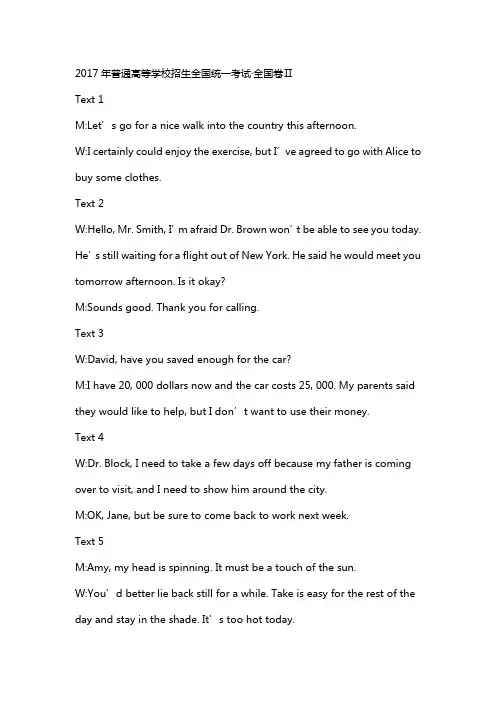 2017 年普通高等学校招生全国统一考试·全国卷Ⅱ

Text 1

M:Let’s go for a nice walk into the country this afternoon.

W:I certainly could enjoy the exercise, but I’ve agreed to go with Alice to buy some clothes.

Text 2

W:Hello, Mr. Smith, I’m afraid Dr. Brown won’t be able to see you today. He’s still waiting for a flight out of New York. He said he would meet you tomorrow afternoon. Is it okay?

M:Sounds good. Thank you for calling.

Text 3

W:David, have you saved enough for the car?

M:I have 20, 000 dollars now and the car costs 25, 000. My parents said they would like to help, but I don’t want to use their money.

Text 4

W:Dr. Block, I need to take a few days off because my father is coming over to visit, and I need to show him around the city.

M:OK, Jane, but be sure to come back to work next week.

Text 5

M:Amy, my head is spinning. It must be a touch of the sun.

W:You’d better lie back still for a while. Take is easy for the rest of the day and stay in the shade. It’s too hot today.